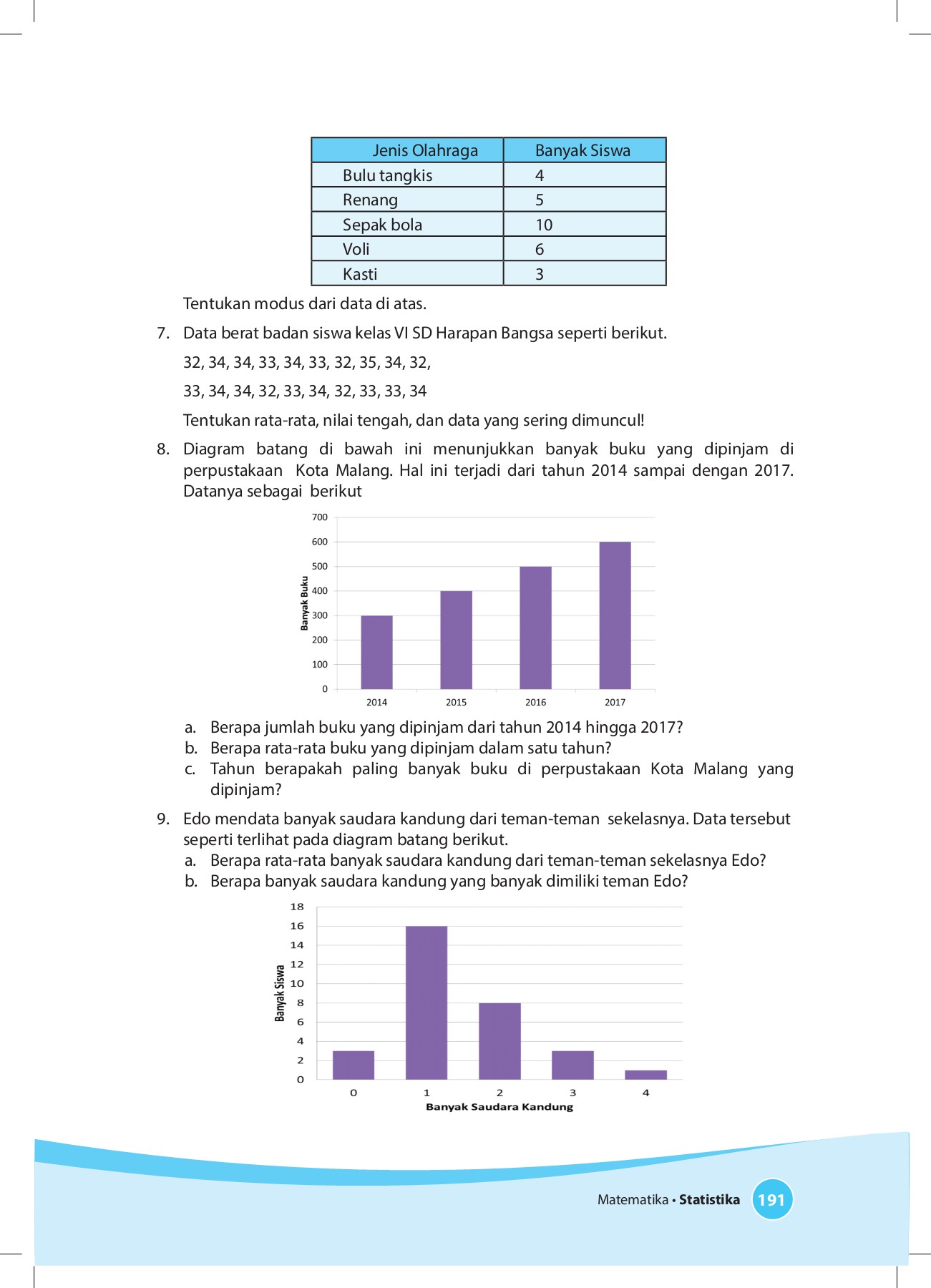 | Jenis Olahraga | Banyak Siswa |
|---|---|
| Bulu tangkis | 4 |
| Renang | 5 |
| Sepak bola | 10 |
| Voli | 6 |
| Kasti | 3 |

Tentukan modus dari data di atas.

7. Data berat badan siswa kelas VI SD Harapan Bangsa seperti berikut.

32, 34, 34, 33, 34, 33, 32, 35, 34, 32,

33, 34, 34, 32, 33, 34, 32, 33, 33, 34

Tentukan rata-rata, nilai tengah, dan data yang sering dimuncul!

8. Diagram batang di bawah ini menunjukkan banyak buku yang dipinjam di perpustakaan Kota Malang. Hal ini terjadi dari tahun 2014 sampai dengan 2017. Datanya sebagai berikut

700
600
500
400
300
200
100
0
Banyak Buku
2014 2015 2016 2017

a. Berapa jumlah buku yang dipinjam dari tahun 2014 hingga 2017?
b. Berapa rata-rata buku yang dipinjam dalam satu tahun?
c. Tahun berapakah paling banyak buku di perpustakaan Kota Malang yang dipinjam?

9. Edo mendata banyak saudara kandung dari teman-teman sekelasnya. Data tersebut seperti terlihat pada diagram batang berikut.
a. Berapa rata-rata banyak saudara kandung dari teman-teman sekelasnya Edo?
b. Berapa banyak saudara kandung yang banyak dimiliki teman Edo?

18
16
14
12
10
8
6
4
2
0
Banyak Siswa
0 1 2 3 4
Banyak Saudara Kandung

Matematika • Statistika 191